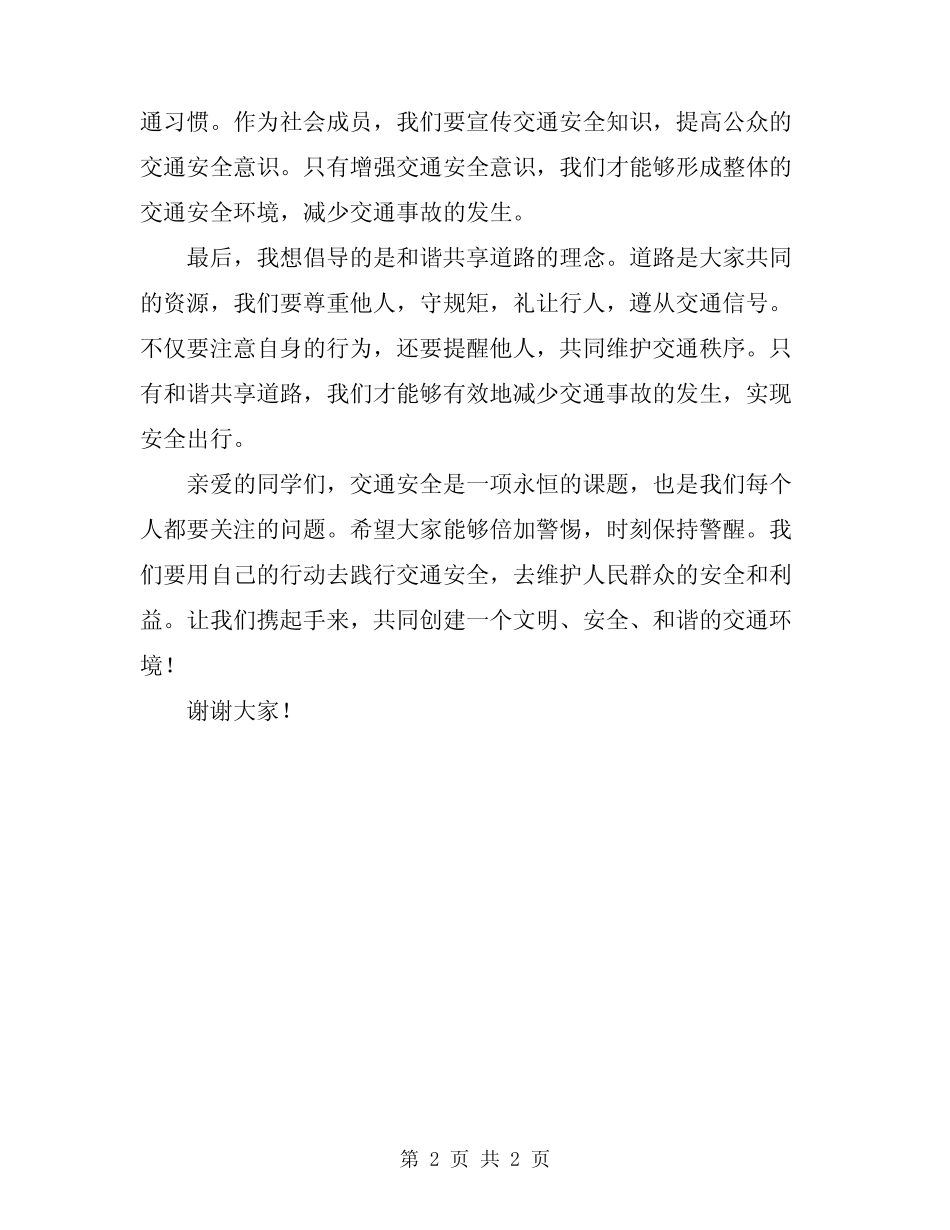 通习惯。作为社会成员，我们要宣传交通安全知识，提高公众的交通安全意识。只有增强交通安全意识，我们才能够形成整体的交通安全环境，减少交通事故的发生。

最后，我想倡导的是和谐共享道路的理念。道路是大家共同的资源，我们要尊重他人，守规矩，礼让行人，遵从交通信号。不仅要注意自身的行为，还要提醒他人，共同维护交通秩序。只有和谐共享道路，我们才能够有效地减少交通事故的发生，实现安全出行。

亲爱的同学们，交通安全是一项永恒的课题，也是我们每个人都要关注的问题。希望大家能够倍加警惕，时刻保持警醒。我们要用自己的行动去践行交通安全，去维护人民群众的安全和利益。让我们携起手来，共同创建一个文明、安全、和谐的交通环境！

谢谢大家！

第 2 页 共 2 页